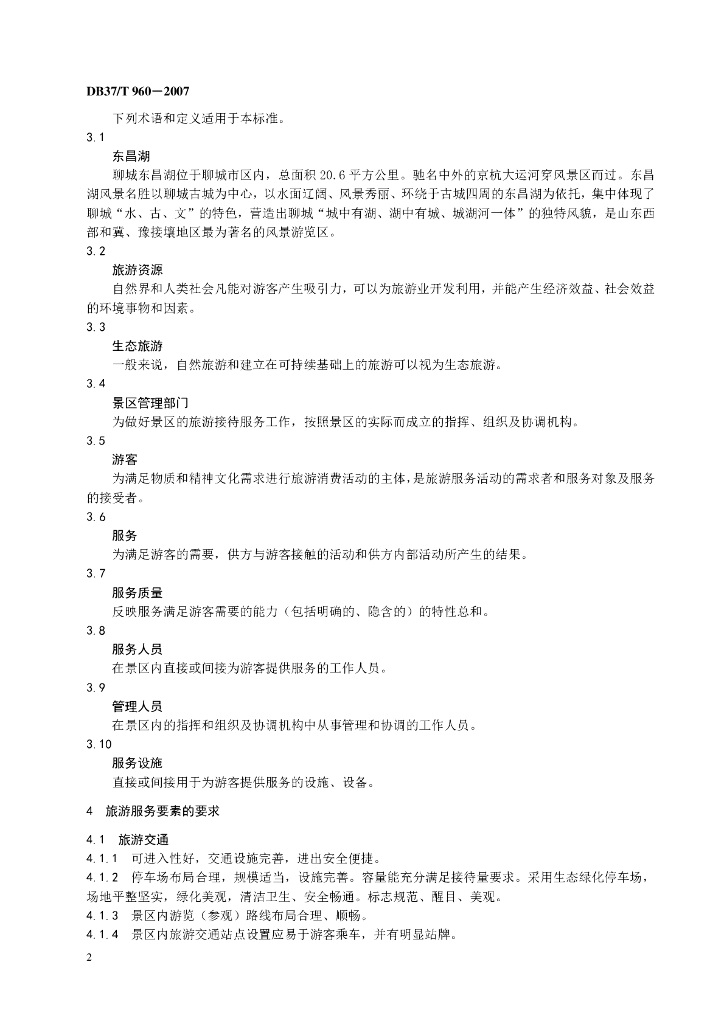 DB37/T 960—2007

下列术语和定义适用于本标准。

3.1

东昌湖

聊城东昌湖位于聊城市区内，总面积 20.6 平方公里。驰名中外的京杭大运河穿风景区而过。东昌湖风景名胜以聊城古城为中心，以水面辽阔、风景秀丽、环绕于古城四周的东昌湖为依托，集中体现了聊城“水、古、文”的特色，营造出聊城“城中有湖、湖中有城、城湖河一体”的独特风貌，是山东西部和冀、豫接壤地区最为著名的风景游览区。

3.2

旅游资源

自然界和人类社会凡能对游客产生吸引力，可以为旅游业开发利用，并能产生经济效益、社会效益的环境事物和因素。

3.3

生态旅游

一般来说，自然旅游和建立在可持续基础上的旅游可以视为生态旅游。

3.4

景区管理部门

为做好景区的旅游接待服务工作，按照景区的实际而成立的指挥、组织及协调机构。

3.5

游客

为满足物质和精神文化需求进行旅游消费活动的主体，是旅游服务活动的需求者和服务对象及服务的接受者。

3.6

服务

为满足游客的需要，供方与游客接触的活动和供方内部活动所产生的结果。

3.7

服务质量

反映服务满足游客需要的能力（包括明确的、隐含的）的特性总和。

3.8

服务人员

在景区内直接或间接为游客提供服务的工作人员。

3.9

管理人员

在景区内的指挥和组织及协调机构中从事管理和协调的工作人员。

3.10

服务设施

直接或间接用于为游客提供服务的设施、设备。

4 旅游服务要素的要求

4.1 旅游交通

4.1.1 可进入性好，交通设施完善，进出安全便捷。

4.1.2 停车场布局合理，规模适当，设施完善。容量能充分满足接待量要求。采用生态绿化停车场，场地平整坚实，绿化美观，清洁卫生、安全畅通。标志规范、醒目、美观。

4.1.3 景区内游览（参观）路线布局合理、顺畅。

4.1.4 景区内旅游交通站点设置应易于游客乘车，并有明显站牌。

2